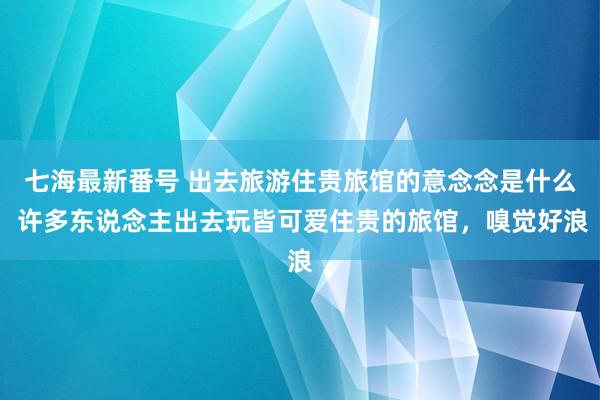 七海最新番号 出去旅游住贵旅馆的意念念是什么 许多东说念主出去玩皆可爱住贵的旅馆，嗅觉好浪浪